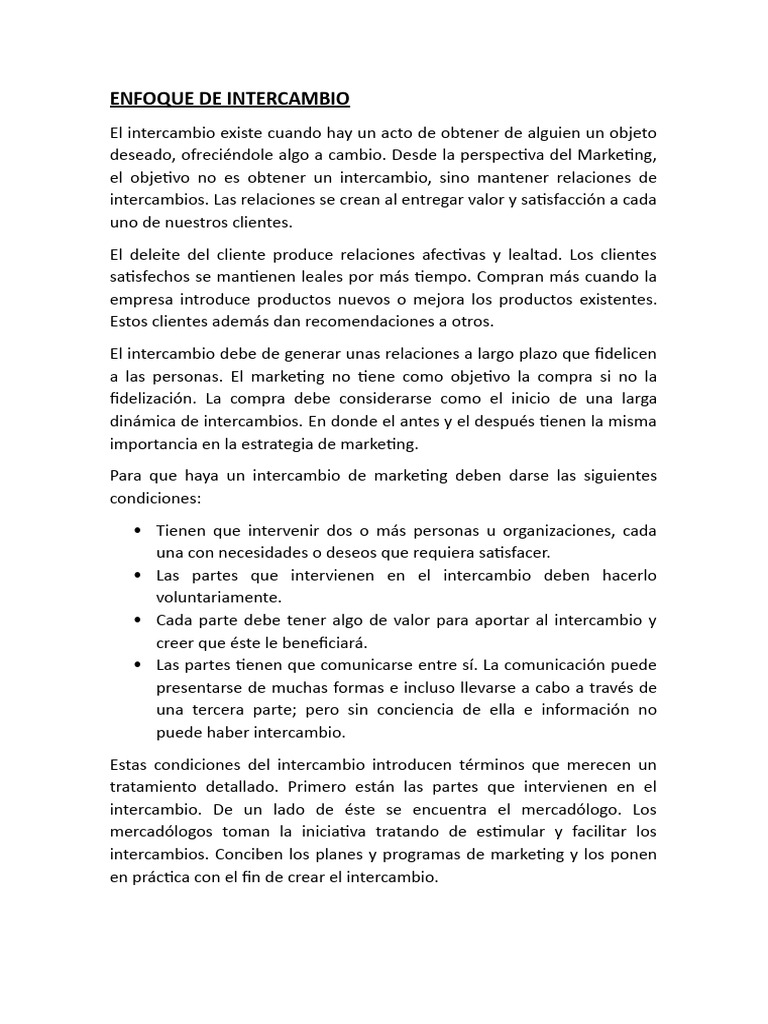 ENFOQUE DE INTERCAMBIO

El intercambio existe cuando hay un acto de obtener de alguien un objeto deseado, ofreciéndole algo a cambio. Desde la perspectiva del Marketing, el objetivo no es obtener un intercambio, sino mantener relaciones de intercambios. Las relaciones se crean al entregar valor y satisfacción a cada uno de nuestros clientes.

El deleite del cliente produce relaciones afectivas y lealtad. Los clientes satisfechos se mantienen leales por más tiempo. Compran más cuando la empresa introduce productos nuevos o mejora los productos existentes. Estos clientes además dan recomendaciones a otros.

El intercambio debe de generar unas relaciones a largo plazo que fidelicen a las personas. El marketing no tiene como objetivo la compra si no la fidelización. La compra debe considerarse como el inicio de una larga dinámica de intercambios. En donde el antes y el después tienen la misma importancia en la estrategia de marketing.

Para que haya un intercambio de marketing deben darse las siguientes condiciones:

• Tienen que intervenir dos o más personas u organizaciones, cada una con necesidades o deseos que requiera satisfacer.
• Las partes que intervienen en el intercambio deben hacerlo voluntariamente.
• Cada parte debe tener algo de valor para aportar al intercambio y creer que éste le beneficiará.
• Las partes tienen que comunicarse entre sí. La comunicación puede presentarse de muchas formas e incluso llevarse a cabo a través de una tercera parte; pero sin conciencia de ella e información no puede haber intercambio.

Estas condiciones del intercambio introducen términos que merecen un tratamiento detallado. Primero están las partes que intervienen en el intercambio. De un lado de éste se encuentra el mercadólogo. Los mercadólogos toman la iniciativa tratando de estimular y facilitar los intercambios. Conciben los planes y programas de marketing y los ponen en práctica con el fin de crear el intercambio.